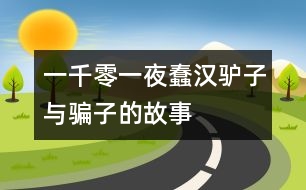 一千零一夜蠢汉驴子与骗子的故事